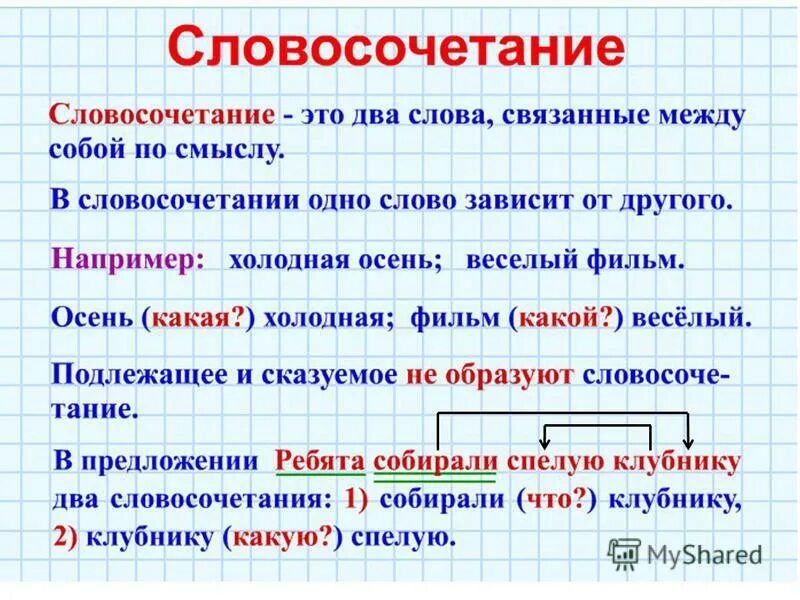 Словосочетание

Словосочетание - это два слова, связанные между собой по смыслу.

В словосочетании одно слово зависит от другого.

Например: холодная осень; веселый фильм.

Осень (какая?) холодная; фильм (какой?) весёлый.

Подлежащее и сказуемое не образуют словосочетание.

В предложении Ребята собирали спелую клубнику два словосочетания: 1) собирали (что?) клубнику, 2) клубнику (какую?) спелую.

MyShared